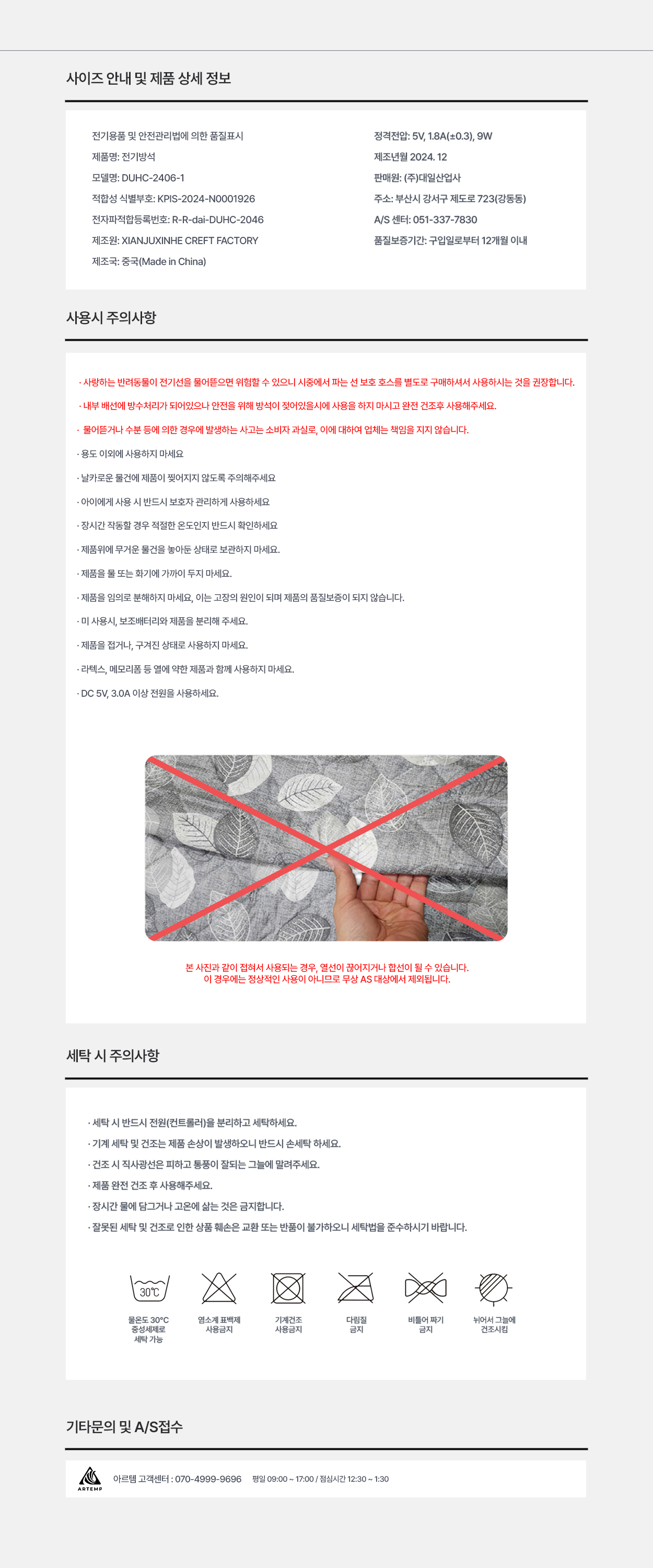 사이즈 안내 및 제품 상세 정보

전기용품 및 안전관리법에 의한 품질표시
제품명: 전기방석
모델명: DUHC-2406-1
적합성 식별부호: KPIS-2024-N0001926
전자파적합등록번호: R-R-dai-DUHC-2046
제조원: XIANJUXINHE CREFT FACTORY
제조국: 중국(Made in China)

정격전압: 5V, 1.8A(±0.3), 9W
제조년월 2024. 12
판매원: (주)대일산업사
주소: 부산시 강서구 제도로 723(강동동)
A/S 센터: 051-337-7830
품질보증기간: 구입일로부터 12개월 이내

사용시 주의사항

· 사랑하는 반려동물이 전기선을 물어뜯으면 위험할 수 있으니 시중에서 파는 선 보호 호스를 별도로 구매하셔서 사용하시는 것을 권장합니다.
· 내부 배선에 방수처리가 되어있으나 안전을 위해 방석이 젖어있을시에 사용을 하지 마시고 완전 건조후 사용해주세요.
· 물어뜯거나 수분 등에 의한 경우에 발생하는 사고는 소비자 과실로, 이에 대하여 업체는 책임을 지지 않습니다.
· 용도 이외에 사용하지 마세요
· 날카로운 물건에 제품이 찢어지지 않도록 주의해주세요
· 아이에게 사용 시 반드시 보호자 관리하게 사용하세요
· 장시간 작동할 경우 적절한 온도인지 반드시 확인하세요
· 제품위에 무거운 물건을 놓아둔 상태로 보관하지 마세요.
· 제품을 물 또는 화기에 가까이 두지 마세요.
· 제품을 임의로 분해하지 마세요, 이는 고장의 원인이 되며 제품의 품질보증이 되지 않습니다.
· 미 사용시, 보조배터리와 제품을 분리해 주세요.
· 제품을 접거나, 구겨진 상태로 사용하지 마세요.
· 라텍스, 메모리폼 등 열에 약한 제품과 함께 사용하지 마세요.
· DC 5V, 3.0A 이상 전원을 사용하세요.

본 사진과 같이 접혀서 사용되는 경우, 열선이 끊어지거나 합선이 될 수 있습니다.
이 경우에는 정상적인 사용이 아니므로 무상 AS 대상에서 제외됩니다.

세탁 시 주의사항

· 세탁 시 반드시 전원(컨트롤러)을 분리하고 세탁하세요.
· 기계 세탁 및 건조는 제품 손상이 발생하오니 반드시 손세탁 하세요.
· 건조 시 직사광선은 피하고 통풍이 잘되는 그늘에 말려주세요.
· 제품 완전 건조 후 사용해주세요.
· 장시간 물에 담그거나 고온에 삶는 것은 금지합니다.
· 잘못된 세탁 및 건조로 인한 상품 훼손은 교환 또는 반품이 불가하오니 세탁법을 준수하시기 바랍니다.

30℃
물온도 30°C 중성세제로 세탁 가능
염소계 표백제 사용금지
기계건조 사용금지
다림질 금지
비틀어 짜기 금지
뉘어서 그늘에 건조시킴

기타문의 및 A/S접수

ARTEMP
아르템 고객센터 : 070-4999-9696 평일 09:00 ~ 17:00 / 점심시간 12:30 ~ 1:30